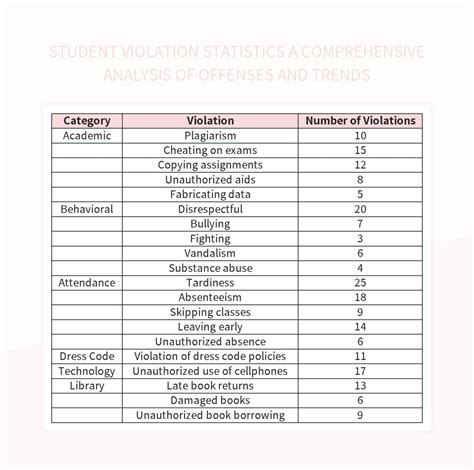 STUDENT VIOLATION STATISTICS A COMPREHENSIVE ANALYSIS OF OFFENSES AND TRENDS

| Category | Violation | Number of Violations |
|---|---|---|
| Academic | Plagiarism | 10 |
| | Cheating on exams | 15 |
| | Copying assignments | 12 |
| | Unauthorized aids | 8 |
| | Fabricating data | 5 |
| Behavioral | Disrespectful | 20 |
| | Bullying | 7 |
| | Fighting | 3 |
| | Vandalism | 6 |
| | Substance abuse | 4 |
| Attendance | Tardiness | 25 |
| | Absenteeism | 18 |
| | Skipping classes | 9 |
| | Leaving early | 14 |
| | Unauthorized absence | 6 |
| Dress Code | Violation of dress code policies | 11 |
| Technology | Unauthorized use of cellphones | 17 |
| Library | Late book returns | 13 |
| | Damaged books | 6 |
| | Unauthorized book borrowing | 9 |